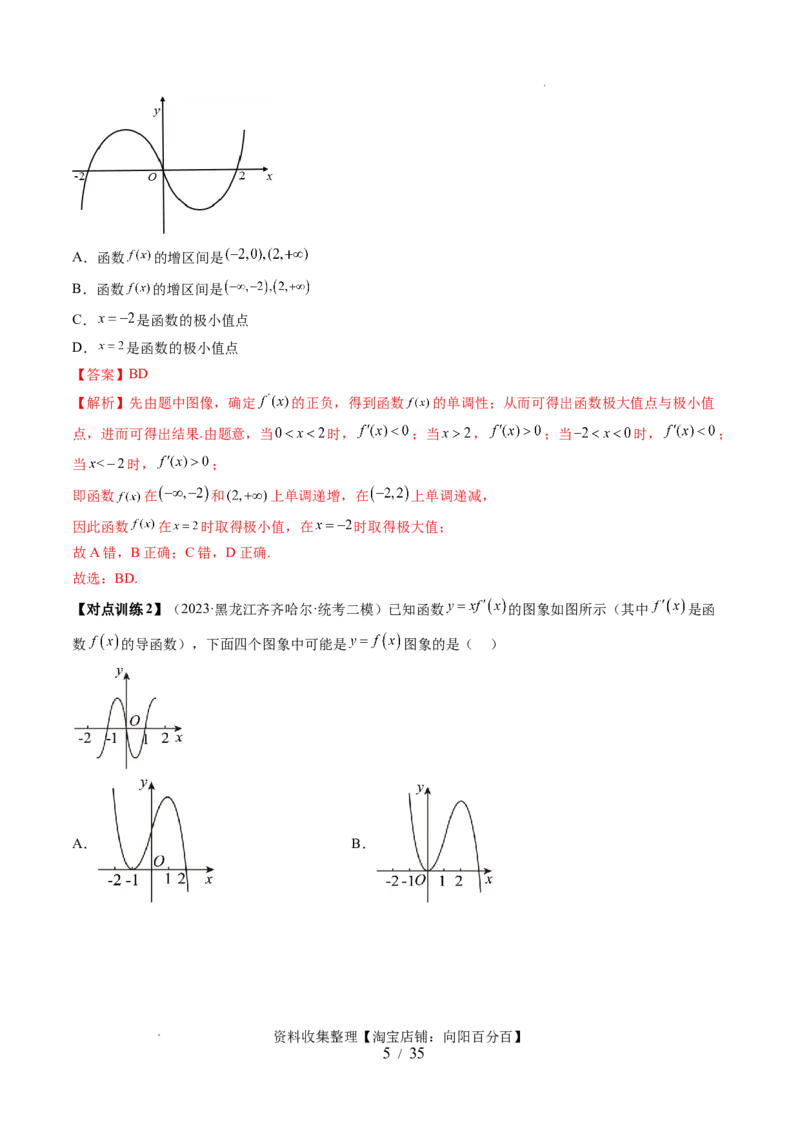 y
-2 O 2 x

A．函数$f(x)$的增区间是$(-2,0),(2,+\infty)$

B．函数$f(x)$的增区间是$(-\infty,-2),(2,+\infty)$

C．$x=-2$是函数的极小值点

D．$x=2$是函数的极小值点

【答案】BD

【解析】先由题中图像，确定$f'(x)$的正负，得到函数$f(x)$的单调性；从而可得出函数极大值点与极小值点，进而可得出结果.由题意，当$0<x<2$时，$f'(x)<0$；当$x>2$，$f'(x)>0$；当$-2<x<0$时，$f'(x)<0$；当$x<-2$时，$f'(x)>0$；

即函数$f(x)$在$(-\infty,-2)$和$(2,+\infty)$上单调递增，在$(-2,2)$上单调递减，

因此函数$f(x)$在$x=2$时取得极小值，在$x=-2$时取得极大值；

故A错，B正确；C错，D正确.

故选：BD.

【对点训练2】（2023·黑龙江齐齐哈尔·统考二模）已知函数$y=xf'(x)$的图象如图所示（其中$f'(x)$是函数$f(x)$的导函数），下面四个图象中可能是$y=f(x)$图象的是（　）

y
-2 -1 O 1 2 x

A.
y
O
-2 -1 1 2 x

B.
y
-2 -1 O 1 2 x

资料收集整理【淘宝店铺：向阳百分百】
5 / 35